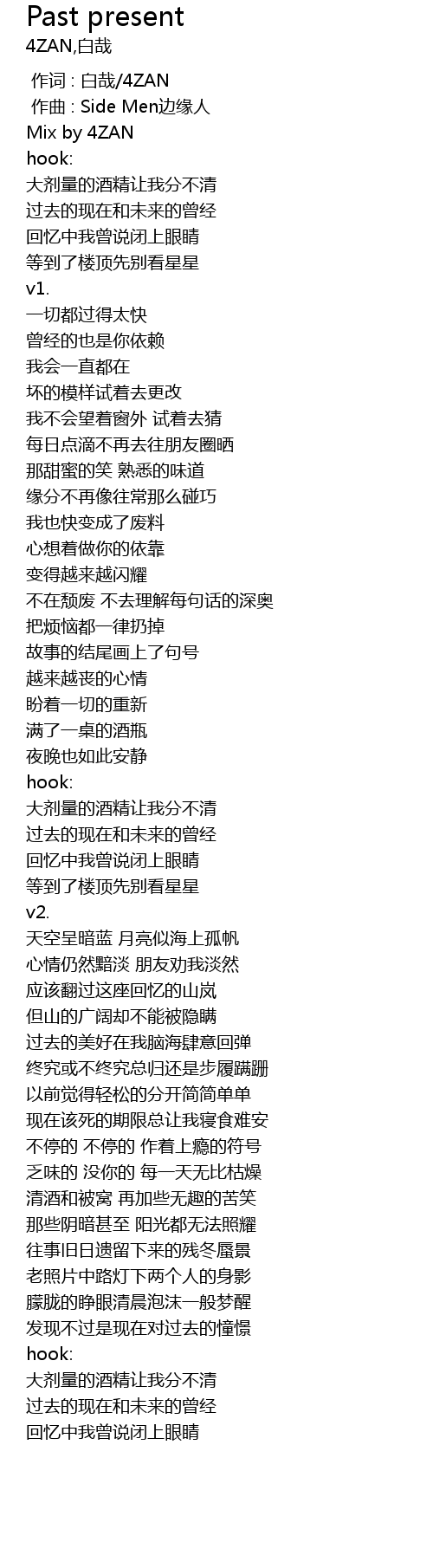 Past present
4ZAN,白哉

作词 : 白哉/4ZAN
作曲 : Side Men边缘人
Mix by 4ZAN
hook:
大剂量的酒精让我分不清
过去的现在和未来的曾经
回忆中我曾说闭上眼睛
等到了楼顶先别看星星
v1.
一切都过得太快
曾经的也是你依赖
我会一直都在
坏的模样试着去更改
我不会望着窗外 试着去猜
每日点滴不再去往朋友圈晒
那甜蜜的笑 熟悉的味道
缘分不再像往常那么碰巧
我也快变成了废料
心想着做你的依靠
变得越来越闪耀
不在颓废 不去理解每句话的深奥
把烦恼都一律扔掉
故事的结尾画上了句号
越来越丧的心情
盼着一切的重新
满了一桌的酒瓶
夜晚也如此安静
hook:
大剂量的酒精让我分不清
过去的现在和未来的曾经
回忆中我曾说闭上眼睛
等到了楼顶先别看星星
v2.
天空呈暗蓝 月亮似海上孤帆
心情仍然黯淡 朋友劝我淡然
应该翻过这座回忆的山岚
但山的广阔却不能被隐瞒
过去的美好在我脑海肆意回弹
终究或不终究总归还是步履蹒跚
以前觉得轻松的分开简简单单
现在该死的期限总让我寝食难安
不停的 不停的 作着上瘾的符号
乏味的 没你的 每一天无比枯燥
清酒和被窝 再加些无趣的苦笑
那些阴暗甚至 阳光都无法照耀
往事旧日遗留下来的残冬蜃景
老照片中路灯下两个人的身影
朦胧的睁眼清晨泡沫一般梦醒
发现不过是现在对过去的憧憬
hook:
大剂量的酒精让我分不清
过去的现在和未来的曾经
回忆中我曾说闭上眼睛